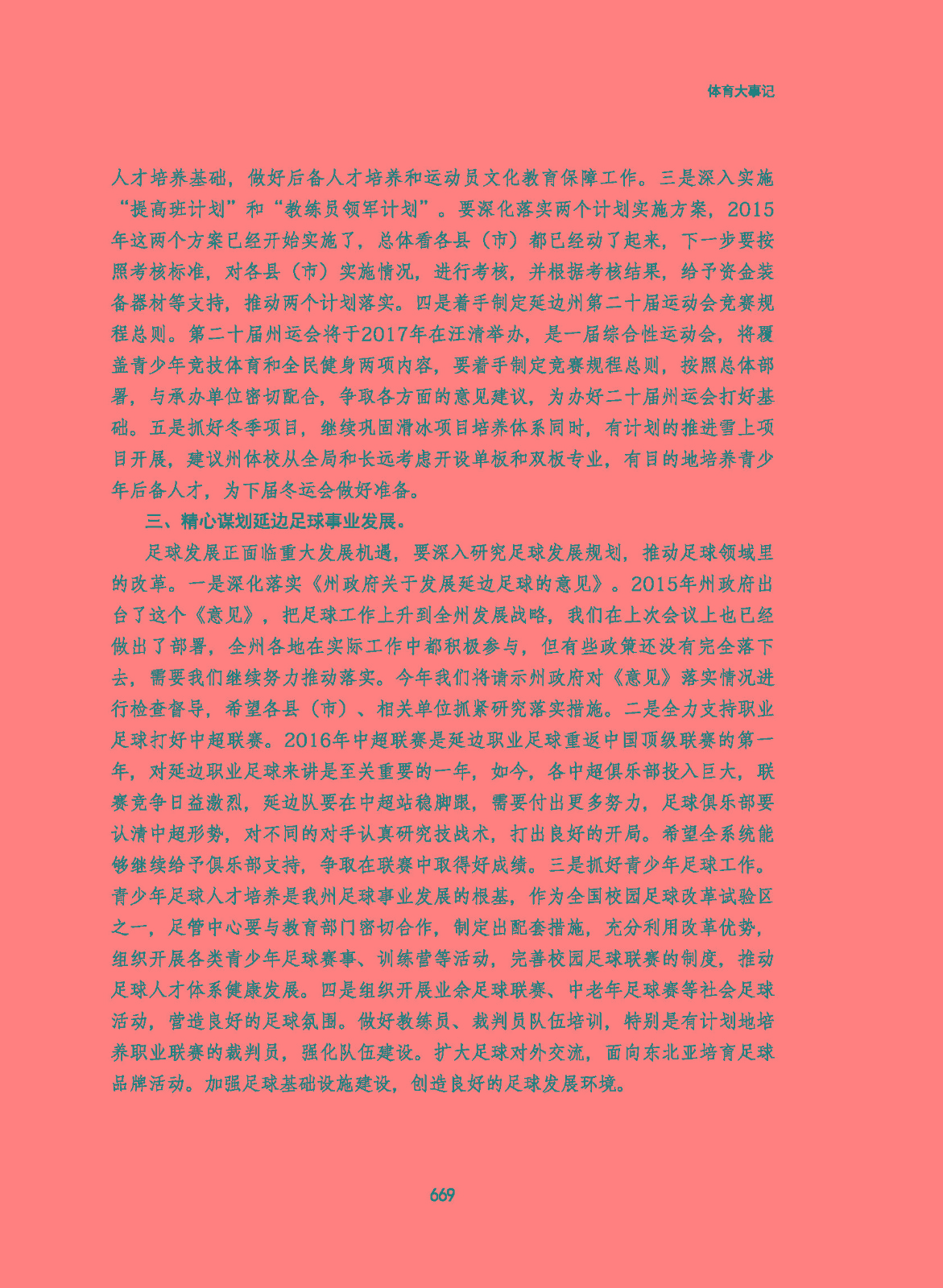 体育大事记

人才培养基础，做好后备人才培养和运动员文化教育保障工作。三是深入实施“提高班计划”和“教练员领军计划”。要深化落实两个计划实施方案，2015年这两个方案已经开始实施了，总体看各县（市）都已经动了起来，下一步要按照考核标准，对各县（市）实施情况，进行考核，并根据考核结果，给予资金装备器材等支持，推动两个计划落实。四是着手制定延边州第二十届运动会竞赛规程总则。第二十届州运会将于2017年在汪清举办，是一届综合性运动会，将覆盖青少年竞技体育和全民健身两项内容，要着手制定竞赛规程总则，按照总体部署，与承办单位密切配合，争取各方面的意见建议，为办好二十届州运会打好基础。五是抓好冬季项目，继续巩固滑冰项目培养体系同时，有计划的推进雪上项目开展，建议州体校从全局和长远考虑开设单板和双板专业，有目的地培养青少年后备人才，为下届冬运会做好准备。

三、精心谋划延边足球事业发展。

足球发展正面临重大发展机遇，要深入研究足球发展规划，推动足球领域里的改革。一是深化落实《州政府关于发展延边足球的意见》。2015年州政府出台了这个《意见》，把足球工作上升到全州发展战略，我们在上次会议上也已经做出了部署，全州各地在实际工作中都积极参与，但有些政策还没有完全落下去，需要我们继续努力推动落实。今年我们将请示州政府对《意见》落实情况进行检查督导，希望各县（市）、相关单位抓紧研究落实措施。二是全力支持职业足球打好中超联赛。2016年中超联赛是延边职业足球重返中国顶级联赛的第一年，对延边职业足球来讲是至关重要的一年，如今，各中超俱乐部投入巨大，联赛竞争日益激烈，延边队要在中超站稳脚跟，需要付出更多努力，足球俱乐部要认清中超形势，对不同的对手认真研究技战术，打出良好的开局。希望全系统能够继续给予俱乐部支持，争取在联赛中取得好成绩。三是抓好青少年足球工作。青少年足球人才培养是我州足球事业发展的根基，作为全国校园足球改革试验区之一，足管中心要与教育部门密切合作，制定出配套措施，充分利用改革优势，组织开展各类青少年足球赛事、训练营等活动，完善校园足球联赛的制度，推动足球人才体系健康发展。四是组织开展业余足球联赛、中老年足球赛等社会足球活动，营造良好的足球氛围。做好教练员、裁判员队伍培训，特别是有计划地培养职业联赛的裁判员，强化队伍建设。扩大足球对外交流，面向东北亚培育足球品牌活动。加强足球基础设施建设，创造良好的足球发展环境。

669